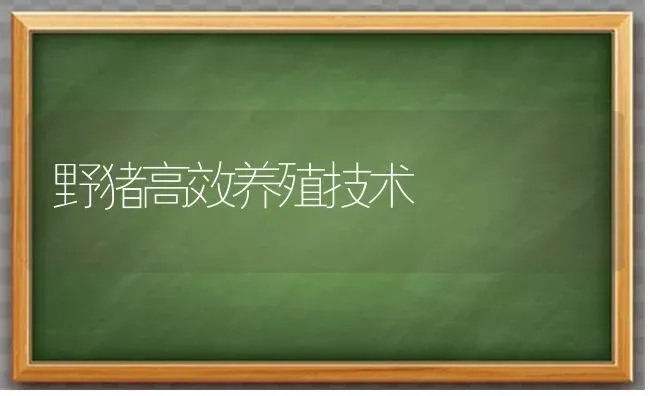 野猪高效养殖技术